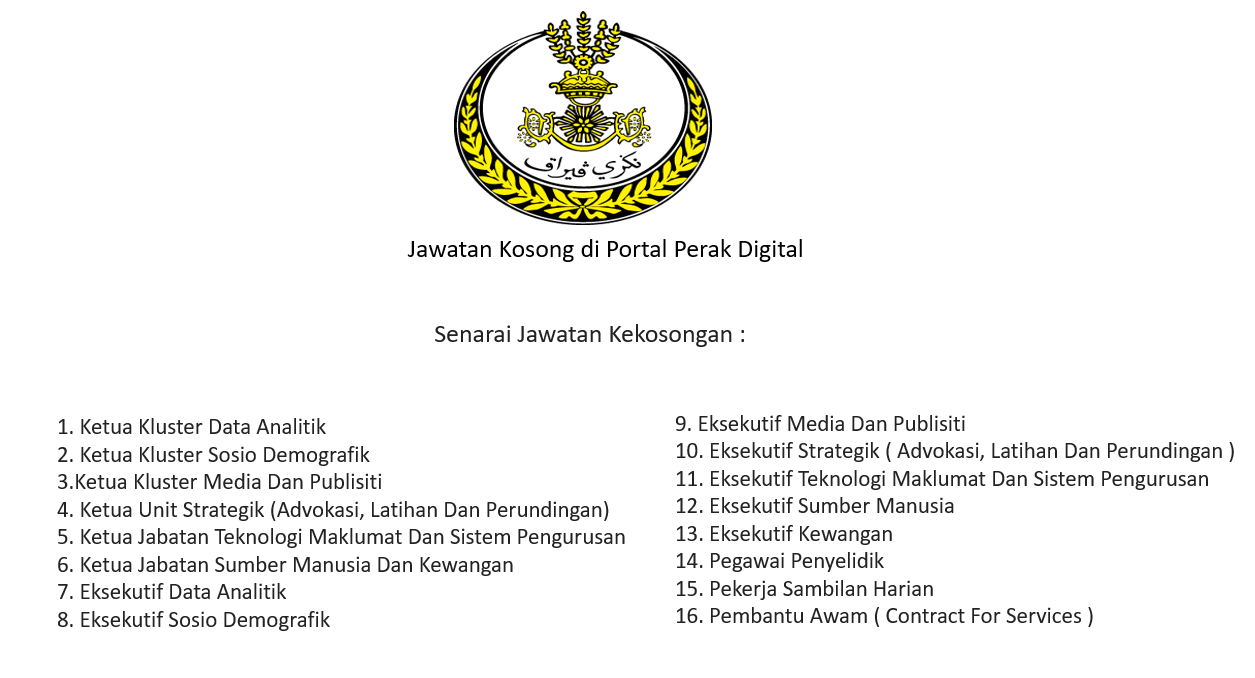 نڬري ڤيراق

Jawatan Kosong di Portal Perak Digital

Senarai Jawatan Kekosongan :

1. Ketua Kluster Data Analitik
2. Ketua Kluster Sosio Demografik
3.Ketua Kluster Media Dan Publisiti
4. Ketua Unit Strategik (Advokasi, Latihan Dan Perundingan)
5. Ketua Jabatan Teknologi Maklumat Dan Sistem Pengurusan
6. Ketua Jabatan Sumber Manusia Dan Kewangan
7. Eksekutif Data Analitik
8. Eksekutif Sosio Demografik

9. Eksekutif Media Dan Publisiti
10. Eksekutif Strategik ( Advokasi, Latihan Dan Perundingan )
11. Eksekutif Teknologi Maklumat Dan Sistem Pengurusan
12. Eksekutif Sumber Manusia
13. Eksekutif Kewangan
14. Pegawai Penyelidik
15. Pekerja Sambilan Harian
16. Pembantu Awam ( Contract For Services )